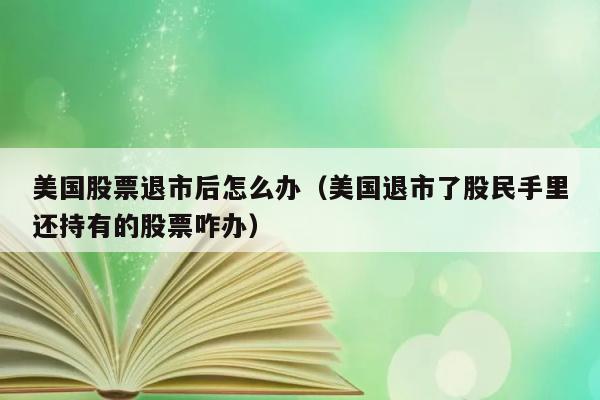 美国股票退市后怎么办（美国退市了股民手里还持有的股票咋办）